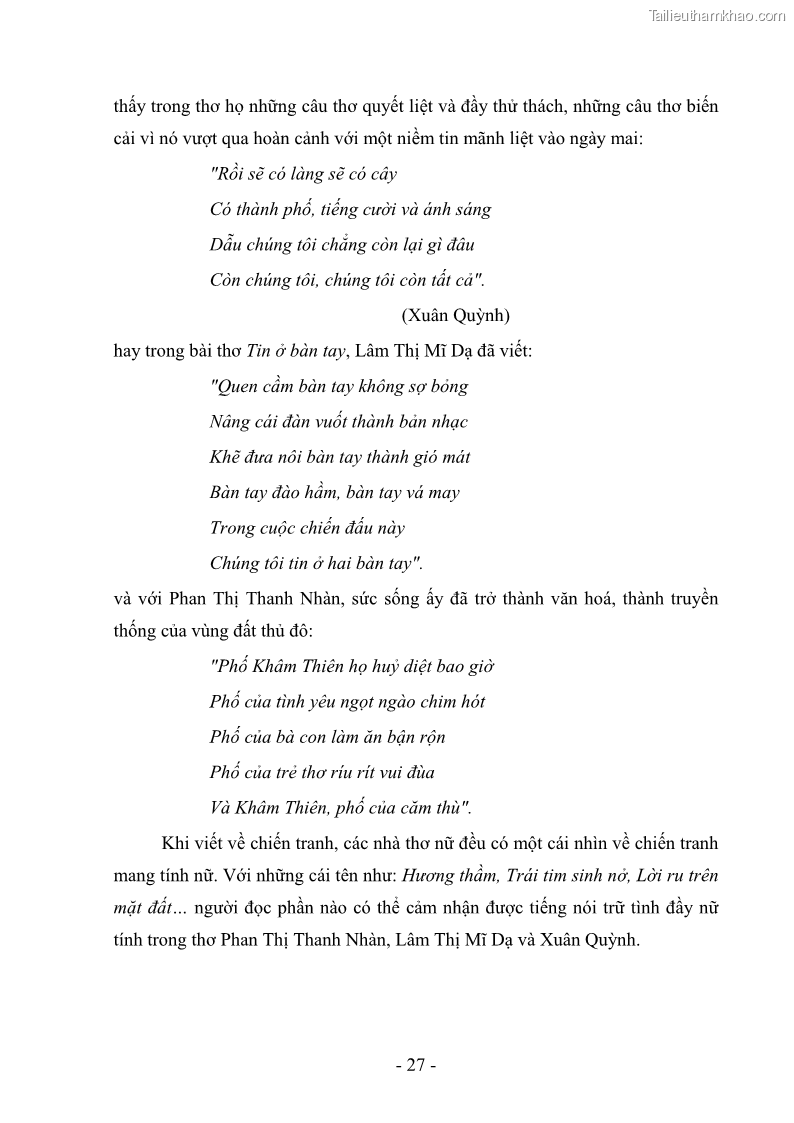 Tailieuthamkhao.com

thấy trong thơ họ những câu thơ quyết liệt và đầy thử thách, những câu thơ biến cải vì nó vượt qua hoàn cảnh với một niềm tin mãnh liệt vào ngày mai:

"Rồi sẽ có làng sẽ có cây
Có thành phố, tiếng cười và ánh sáng
Dẫu chúng tôi chẳng còn lại gì đâu
Còn chúng tôi, chúng tôi còn tất cả".

(Xuân Quỳnh)

hay trong bài thơ Tin ở bàn tay, Lâm Thị Mĩ Dạ đã viết:

"Quen cầm bàn tay không sợ bỏng
Nâng cái đàn vuốt thành bản nhạc
Khẽ đưa nôi bàn tay thành gió mát
Bàn tay đào hầm, bàn tay vá may
Trong cuộc chiến đấu này
Chúng tôi tin ở hai bàn tay".

và với Phan Thị Thanh Nhàn, sức sống ấy đã trở thành văn hoá, thành truyền thống của vùng đất thủ đô:

"Phố Khâm Thiên họ huỷ diệt bao giờ
Phố của tình yêu ngọt ngào chim hót
Phố của bà con làm ăn bận rộn
Phố của trẻ thơ ríu rít vui đùa
Và Khâm Thiên, phố của căm thù".

Khi viết về chiến tranh, các nhà thơ nữ đều có một cái nhìn về chiến tranh mang tính nữ. Với những cái tên như: Hương thầm, Trái tim sinh nở, Lời ru trên mặt đất... người đọc phần nào có thể cảm nhận được tiếng nói trữ tình đầy nữ tính trong thơ Phan Thị Thanh Nhàn, Lâm Thị Mĩ Dạ và Xuân Quỳnh.

- 27 -